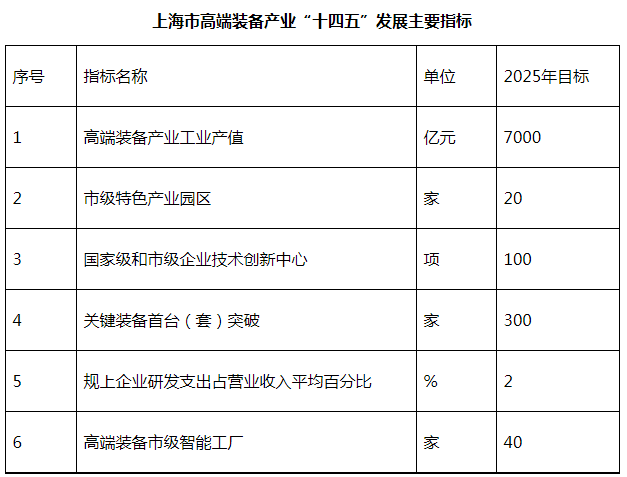 上海市高端装备产业“十四五”发展主要指标

| 序号 | 指标名称 | 单位 | 2025年目标 |
|---|---|---|---|
| 1 | 高端装备产业工业产值 | 亿元 | 7000 |
| 2 | 市级特色产业园区 | 家 | 20 |
| 3 | 国家级和市级企业技术创新中心 | 项 | 100 |
| 4 | 关键装备首台（套）突破 | 家 | 300 |
| 5 | 规上企业研发支出占营业收入平均百分比 | % | 2 |
| 6 | 高端装备市级智能工厂 | 家 | 40 |